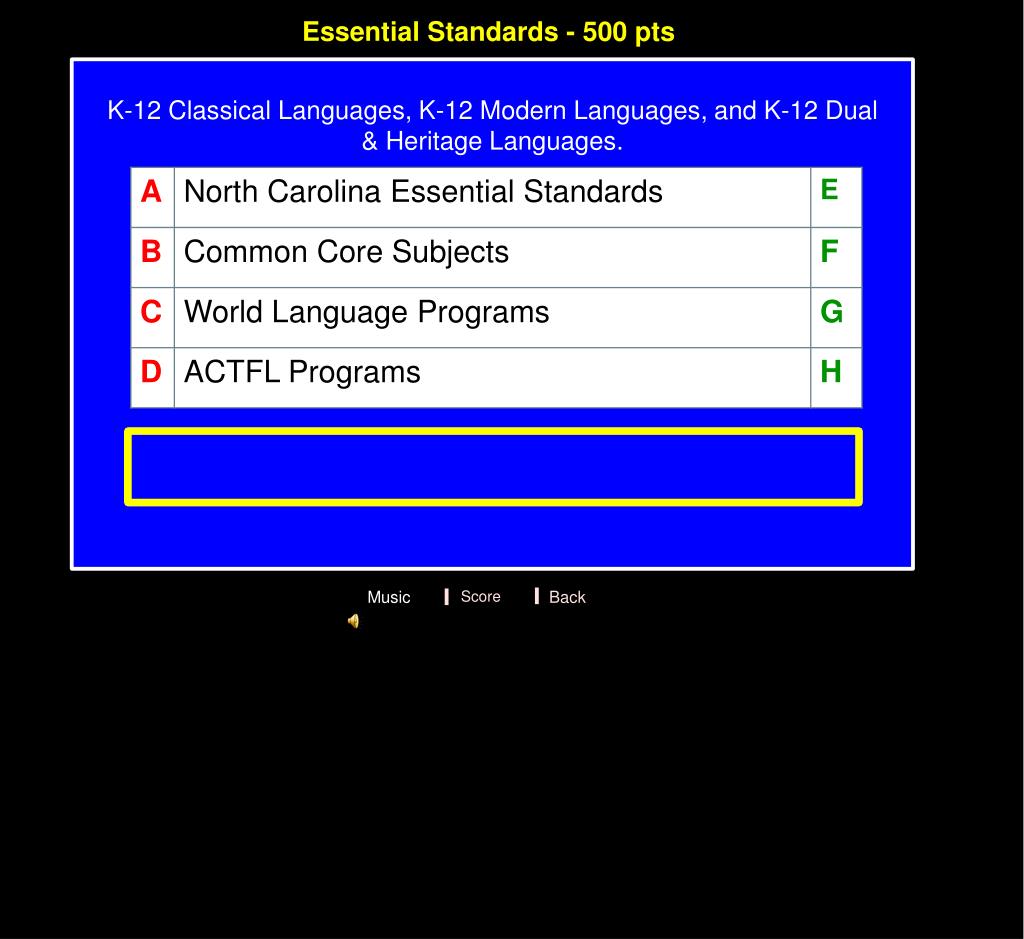 Essential Standards - 500 pts

K-12 Classical Languages, K-12 Modern Languages, and K-12 Dual & Heritage Languages.

| A | North Carolina Essential Standards | E |
|---|---|---|
| B | Common Core Subjects | F |
| C | World Language Programs | G |
| D | ACTFL Programs | H |

Music
Score
Back